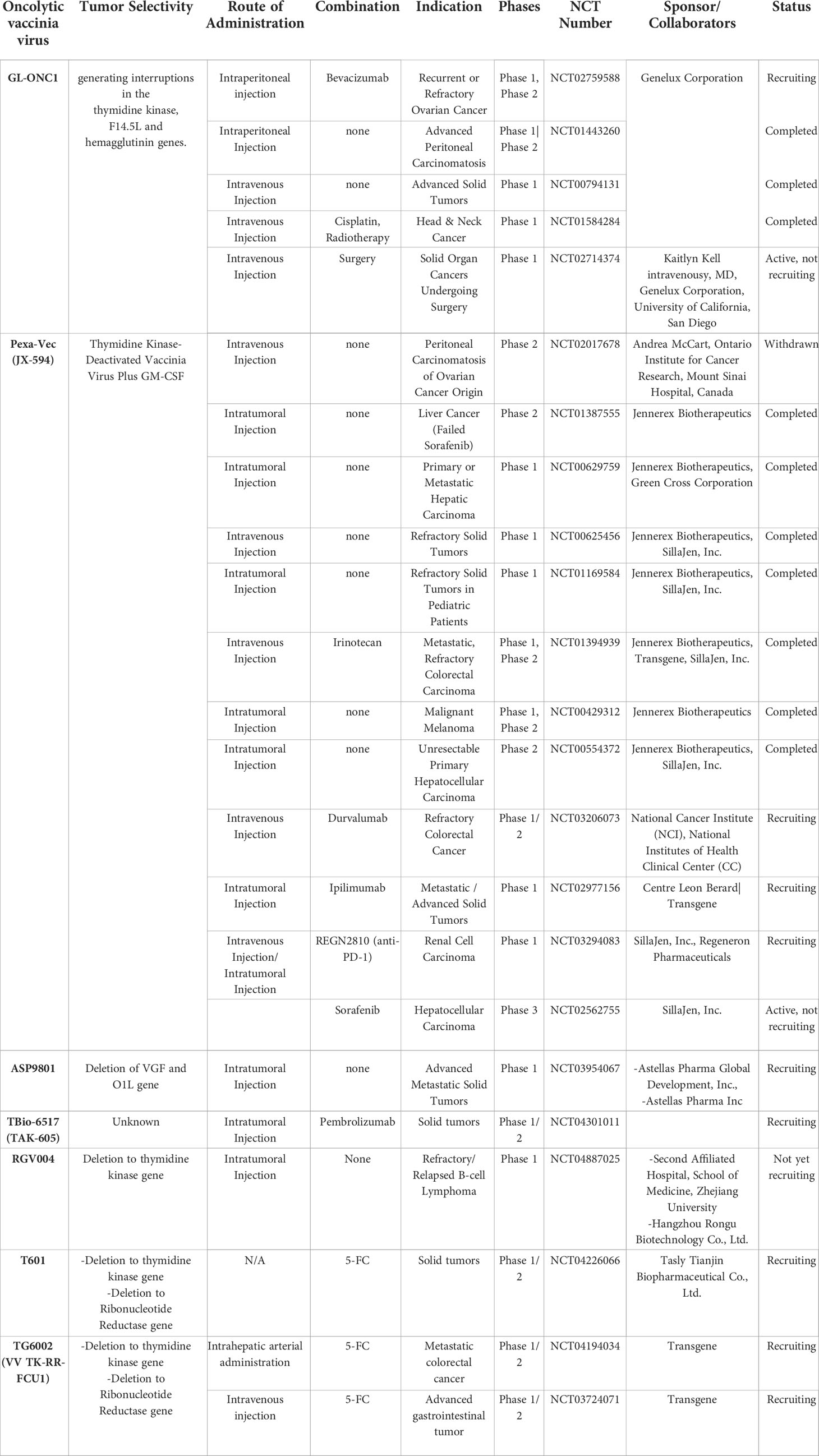 | Oncolytic vaccinia virus | Tumor Selectivity | Route of Administration | Combination | Indication | Phases | NCT Number | Sponsor/ Collaborators | Status |
|---|---|---|---|---|---|---|---|---|
| GL-ONC1 | generating interruptions in the thymidine kinase, F14.5L and hemagglutinin genes. | Intraperitoneal injection | Bevacizumab | Recurrent or Refractory Ovarian Cancer | Phase 1, Phase 2 | NCT02759588 | Genelux Corporation | Recruiting |
| | | Intraperitoneal Injection | none | Advanced Peritoneal Carcinomatosis | Phase 1\| Phase 2 | NCT01443260 | | Completed |
| | | Intravenous Injection | none | Advanced Solid Tumors | Phase 1 | NCT00794131 | | Completed |
| | | Intravenous Injection | Cisplatin, Radiotherapy | Head & Neck Cancer | Phase 1 | NCT01584284 | | Completed |
| | | Intravenous Injection | Surgery | Solid Organ Cancers Undergoing Surgery | Phase 1 | NCT02714374 | Kaitlyn Kell intravenousy, MD, Genelux Corporation, University of California, San Diego | Active, not recruiting |
| Pexa-Vec (JX-594) | Thymidine Kinase-Deactivated Vaccinia Virus Plus GM-CSF | Intravenous Injection | none | Peritoneal Carcinomatosis of Ovarian Cancer Origin | Phase 2 | NCT02017678 | Andrea McCart, Ontario Institute for Cancer Research, Mount Sinai Hospital, Canada | Withdrawn |
| | | Intratumoral Injection | none | Liver Cancer (Failed Sorafenib) | Phase 2 | NCT01387555 | Jennerex Biotherapeutics | Completed |
| | | Intratumoral Injection | none | Primary or Metastatic Hepatic Carcinoma | Phase 1 | NCT00629759 | Jennerex Biotherapeutics, Green Cross Corporation | Completed |
| | | Intravenous Injection | none | Refractory Solid Tumors | Phase 1 | NCT00625456 | Jennerex Biotherapeutics, SillaJen, Inc. | Completed |
| | | Intratumoral Injection | none | Refractory Solid Tumors in Pediatric Patients | Phase 1 | NCT01169584 | Jennerex Biotherapeutics, SillaJen, Inc. | Completed |
| | | Intravenous Injection | Irinotecan | Metastatic, Refractory Colorectal Carcinoma | Phase 1, Phase 2 | NCT01394939 | Jennerex Biotherapeutics, Transgene, SillaJen, Inc. | Completed |
| | | Intratumoral Injection | none | Malignant Melanoma | Phase 1, Phase 2 | NCT00429312 | Jennerex Biotherapeutics | Completed |
| | | Intratumoral Injection | none | Unresectable Primary Hepatocellular Carcinoma | Phase 2 | NCT00554372 | Jennerex Biotherapeutics, SillaJen, Inc. | Completed |
| | | Intravenous Injection | Durvalumab | Refractory Colorectal Cancer | Phase 1/ 2 | NCT03206073 | National Cancer Institute (NCI), National Institutes of Health Clinical Center (CC) | Recruiting |
| | | Intratumoral Injection | Ipilimumab | Metastatic / Advanced Solid Tumors | Phase 1 | NCT02977156 | Centre Leon Berard\| Transgene | Recruiting |
| | | Intravenous Injection/ Intratumoral Injection | REGN2810 (anti-PD-1) | Renal Cell Carcinoma | Phase 1 | NCT03294083 | SillaJen, Inc., Regeneron Pharmaceuticals | Recruiting |
| | | | Sorafenib | Hepatocellular Carcinoma | Phase 3 | NCT02562755 | SillaJen, Inc. | Active, not recruiting |
| ASP9801 | Deletion of VGF and O1L gene | Intratumoral Injection | none | Advanced Metastatic Solid Tumors | Phase 1 | NCT03954067 | -Astellas Pharma Global Development, Inc., -Astellas Pharma Inc | Recruiting |
| TBio-6517 (TAK-605) | Unknown | Intratumoral Injection | Pembrolizumab | Solid tumors | Phase 1/ 2 | NCT04301011 | | Recruiting |
| RGV004 | Deletion to thymidine kinase gene | Intratumoral Injection | None | Refractory/ Relapsed B-cell Lymphoma | Phase 1 | NCT04887025 | -Second Affiliated Hospital, School of Medicine, Zhejiang University -Hangzhou Rongu Biotechnology Co., Ltd. | Not yet recruiting |
| T601 | -Deletion to thymidine kinase gene -Deletion to Ribonucleotide Reductase gene | N/A | 5-FC | Solid tumors | Phase 1/ 2 | NCT04226066 | Tasly Tianjin Biopharmaceutical Co., Ltd. | Recruiting |
| TG6002 (VV TK-RR-FCU1) | -Deletion to thymidine kinase gene -Deletion to Ribonucleotide Reductase gene | Intrahepatic arterial administration | 5-FC | Metastatic colorectal cancer | Phase 1/ 2 | NCT04194034 | Transgene | Recruiting |
| | | Intravenous injection | 5-FC | Advanced gastrointestinal tumor | Phase 1/ 2 | NCT03724071 | Transgene | Recruiting |